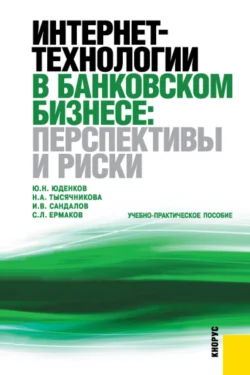 ИНТЕРНЕТ-ТЕХНОЛОГИИ В БАНКОВСКОМ БИЗНЕСЕ: ПЕРСПЕКТИВЫ И РИСКИ

Ю.Н. ЮДЕНКОВ
Н.А. ТЫСЯЧНИКОВА
И.В. САНДАЛОВ
С.Л. ЕРМАКОВ

УЧЕБНО-ПРАКТИЧЕСКОЕ ПОСОБИЕ

КНОРУС